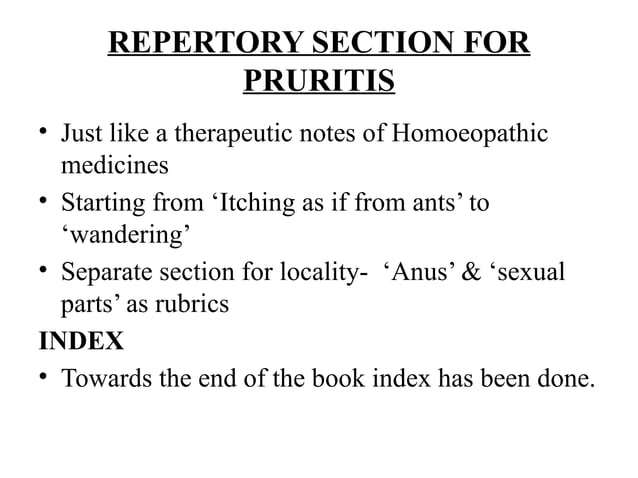 REPERTORY SECTION FOR PRURITIS

• Just like a therapeutic notes of Homoeopathic medicines
• Starting from ‘Itching as if from ants’ to ‘wandering’
• Separate section for locality- ‘Anus’ & ‘sexual parts’ as rubrics

INDEX
• Towards the end of the book index has been done.